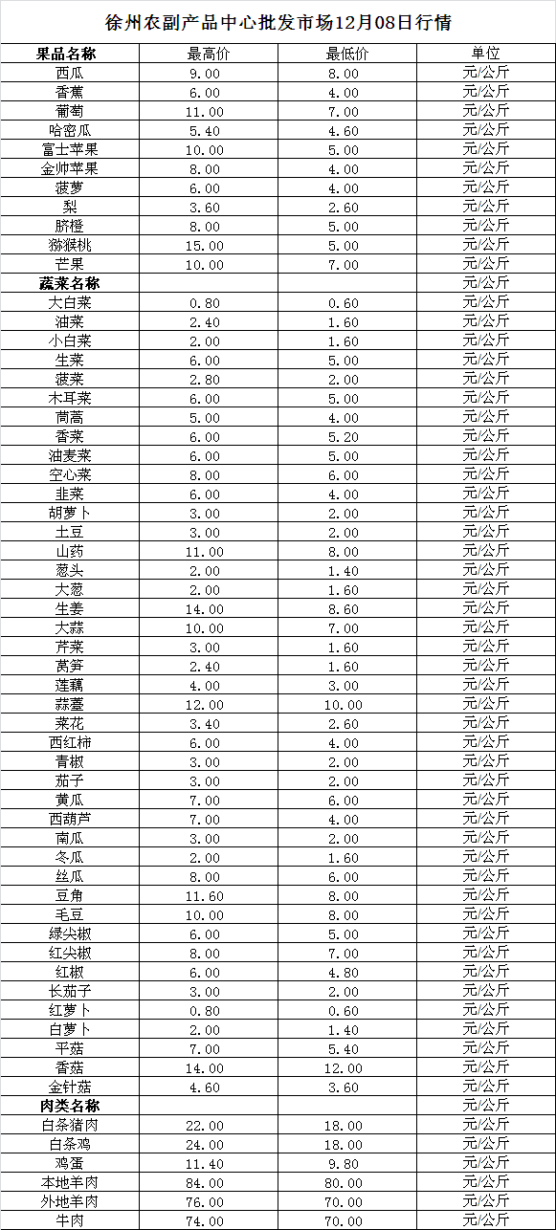 徐州农副产品中心批发市场12月08日行情

| 果品名称 | 最高价 | 最低价 | 单位 |
|---|---|---|---|
| 西瓜 | 9.00 | 8.00 | 元/公斤 |
| 香蕉 | 6.00 | 4.00 | 元/公斤 |
| 葡萄 | 11.00 | 7.00 | 元/公斤 |
| 哈密瓜 | 5.40 | 4.60 | 元/公斤 |
| 富士苹果 | 10.00 | 5.00 | 元/公斤 |
| 金帅苹果 | 8.00 | 4.00 | 元/公斤 |
| 菠萝 | 6.00 | 4.00 | 元/公斤 |
| 梨 | 3.60 | 2.60 | 元/公斤 |
| 脐橙 | 8.00 | 5.00 | 元/公斤 |
| 猕猴桃 | 15.00 | 5.00 | 元/公斤 |
| 芒果 | 10.00 | 7.00 | 元/公斤 |
| 蔬菜名称 | | | 元/公斤 |
| 大白菜 | 0.80 | 0.60 | 元/公斤 |
| 油菜 | 2.40 | 1.60 | 元/公斤 |
| 小白菜 | 2.00 | 1.60 | 元/公斤 |
| 生菜 | 6.00 | 5.00 | 元/公斤 |
| 菠菜 | 2.80 | 2.00 | 元/公斤 |
| 木耳菜 | 6.00 | 5.00 | 元/公斤 |
| 茼蒿 | 5.00 | 4.00 | 元/公斤 |
| 香菜 | 6.00 | 5.20 | 元/公斤 |
| 油麦菜 | 6.00 | 5.00 | 元/公斤 |
| 空心菜 | 8.00 | 6.00 | 元/公斤 |
| 韭菜 | 6.00 | 4.00 | 元/公斤 |
| 胡萝卜 | 3.00 | 2.00 | 元/公斤 |
| 土豆 | 3.00 | 2.00 | 元/公斤 |
| 山药 | 11.00 | 8.00 | 元/公斤 |
| 葱头 | 2.00 | 1.40 | 元/公斤 |
| 大葱 | 2.00 | 1.60 | 元/公斤 |
| 生姜 | 14.00 | 8.60 | 元/公斤 |
| 大蒜 | 10.00 | 7.00 | 元/公斤 |
| 芹菜 | 3.00 | 1.60 | 元/公斤 |
| 莴笋 | 2.40 | 1.60 | 元/公斤 |
| 莲藕 | 4.00 | 3.00 | 元/公斤 |
| 蒜薹 | 12.00 | 10.00 | 元/公斤 |
| 菜花 | 3.40 | 2.60 | 元/公斤 |
| 西红柿 | 6.00 | 4.00 | 元/公斤 |
| 青椒 | 3.00 | 2.00 | 元/公斤 |
| 茄子 | 3.00 | 2.00 | 元/公斤 |
| 黄瓜 | 7.00 | 6.00 | 元/公斤 |
| 西葫芦 | 7.00 | 4.00 | 元/公斤 |
| 南瓜 | 3.00 | 2.00 | 元/公斤 |
| 冬瓜 | 2.00 | 1.60 | 元/公斤 |
| 丝瓜 | 8.00 | 6.00 | 元/公斤 |
| 豆角 | 11.60 | 8.00 | 元/公斤 |
| 毛豆 | 10.00 | 8.00 | 元/公斤 |
| 绿尖椒 | 6.00 | 5.00 | 元/公斤 |
| 红尖椒 | 8.00 | 7.00 | 元/公斤 |
| 红椒 | 6.00 | 4.80 | 元/公斤 |
| 长茄子 | 3.00 | 2.00 | 元/公斤 |
| 红萝卜 | 0.80 | 0.60 | 元/公斤 |
| 白萝卜 | 2.00 | 1.40 | 元/公斤 |
| 平菇 | 7.00 | 5.40 | 元/公斤 |
| 香菇 | 14.00 | 12.00 | 元/公斤 |
| 金针菇 | 4.60 | 3.60 | 元/公斤 |
| 肉类名称 | | | 元/公斤 |
| 白条猪肉 | 22.00 | 18.00 | 元/公斤 |
| 白条鸡 | 24.00 | 18.00 | 元/公斤 |
| 鸡蛋 | 11.40 | 9.80 | 元/公斤 |
| 本地羊肉 | 84.00 | 80.00 | 元/公斤 |
| 外地羊肉 | 76.00 | 70.00 | 元/公斤 |
| 牛肉 | 74.00 | 70.00 | 元/公斤 |